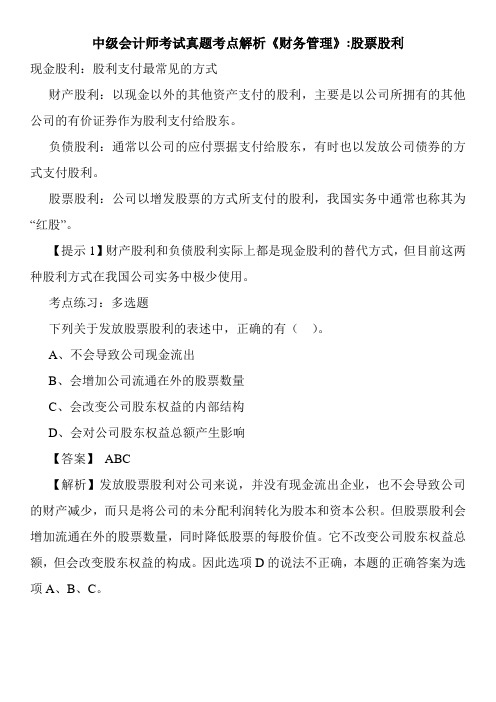 中级会计师考试真题考点解析《财务管理》:股票股利

现金股利：股利支付最常见的方式

财产股利：以现金以外的其他资产支付的股利，主要是以公司所拥有的其他公司的有价证券作为股利支付给股东。

负债股利：通常以公司的应付票据支付给股东，有时也以发放公司债券的方式支付股利。

股票股利：公司以增发股票的方式所支付的股利，我国实务中通常也称其为“红股”。

【提示 1】财产股利和负债股利实际上都是现金股利的替代方式，但目前这两种股利方式在我国公司实务中极少使用。

考点练习：多选题

下列关于发放股票股利的表述中，正确的有（ ）。

A、不会导致公司现金流出

B、会增加公司流通在外的股票数量

C、会改变公司股东权益的内部结构

D、会对公司股东权益总额产生影响

【答案】 ABC

【解析】发放股票股利对公司来说，并没有现金流出企业，也不会导致公司的财产减少，而只是将公司的未分配利润转化为股本和资本公积。但股票股利会增加流通在外的股票数量，同时降低股票的每股价值。它不改变公司股东权益总额，但会改变股东权益的构成。因此选项 D 的说法不正确，本题的正确答案为选项 A、B、C。